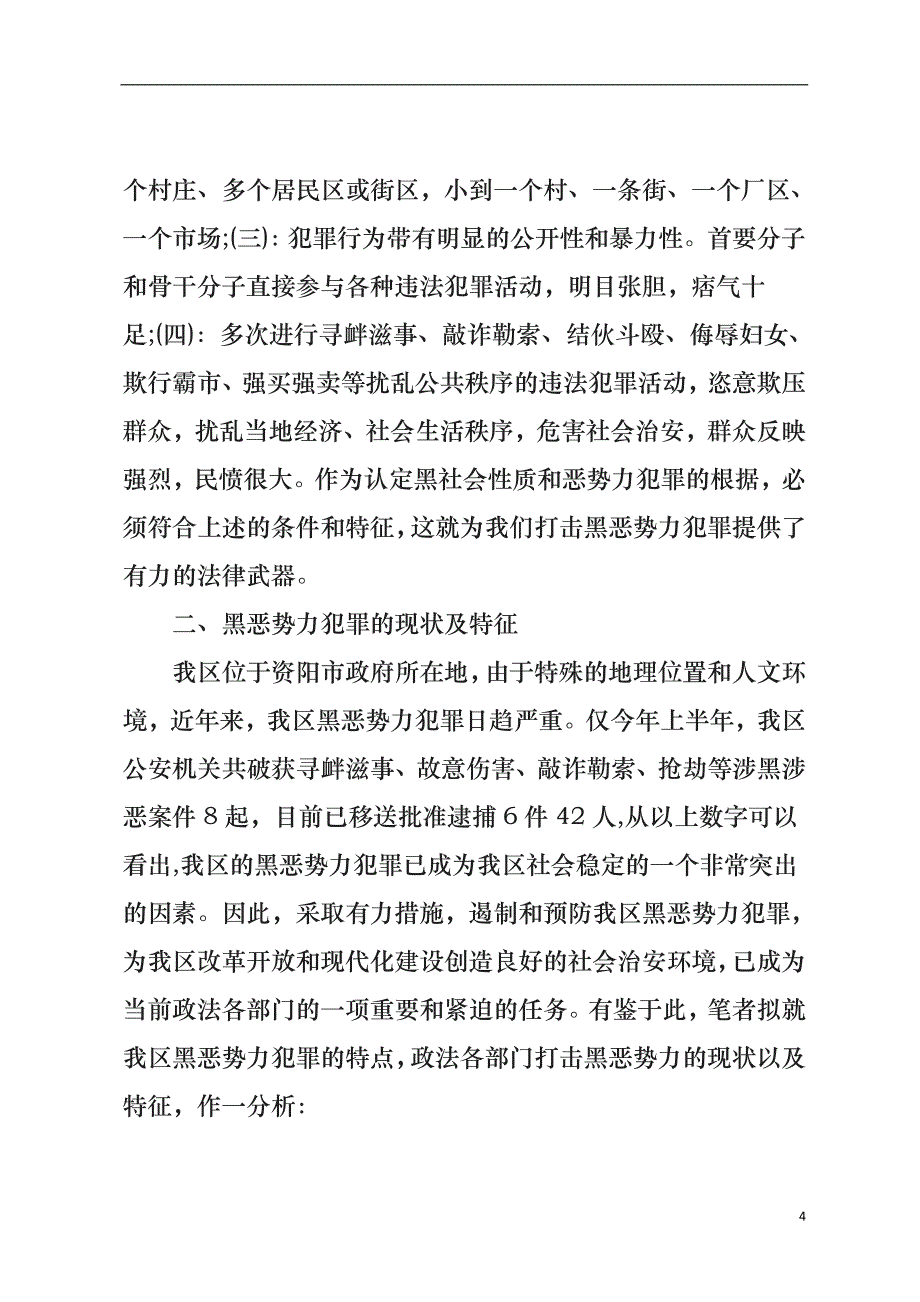 个村庄、多个居民区或街区，小到一个村、一条街、一个厂区、一个市场;(三): 犯罪行为带有明显的公开性和暴力性。首要分子和骨干分子直接参与各种违法犯罪活动，明目张胆，痞气十足;(四): 多次进行寻衅滋事、敲诈勒索、结伙斗殴、侮辱妇女、欺行霸市、强买强卖等扰乱公共秩序的违法犯罪活动，恣意欺压群众，扰乱当地经济、社会生活秩序，危害社会治安，群众反映强烈，民愤很大。作为认定黑社会性质和恶势力犯罪的根据，必须符合上述的条件和特征，这就为我们打击黑恶势力犯罪提供了有力的法律武器。

二、黑恶势力犯罪的现状及特征

我区位于资阳市政府所在地，由于特殊的地理位置和人文环境，近年来，我区黑恶势力犯罪日趋严重。仅今年上半年，我区公安机关共破获寻衅滋事、故意伤害、敲诈勒索、抢劫等涉黑涉恶案件 8 起，目前已移送批准逮捕 6 件 42 人,从以上数字可以看出,我区的黑恶势力犯罪已成为我区社会稳定的一个非常突出的因素。因此，采取有力措施，遏制和预防我区黑恶势力犯罪，为我区改革开放和现代化建设创造良好的社会治安环境，已成为当前政法各部门的一项重要和紧迫的任务。有鉴于此，笔者拟就我区黑恶势力犯罪的特点，政法各部门打击黑恶势力的现状以及特征，作一分析:

4